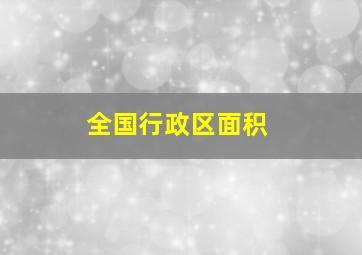 全国行政区面积